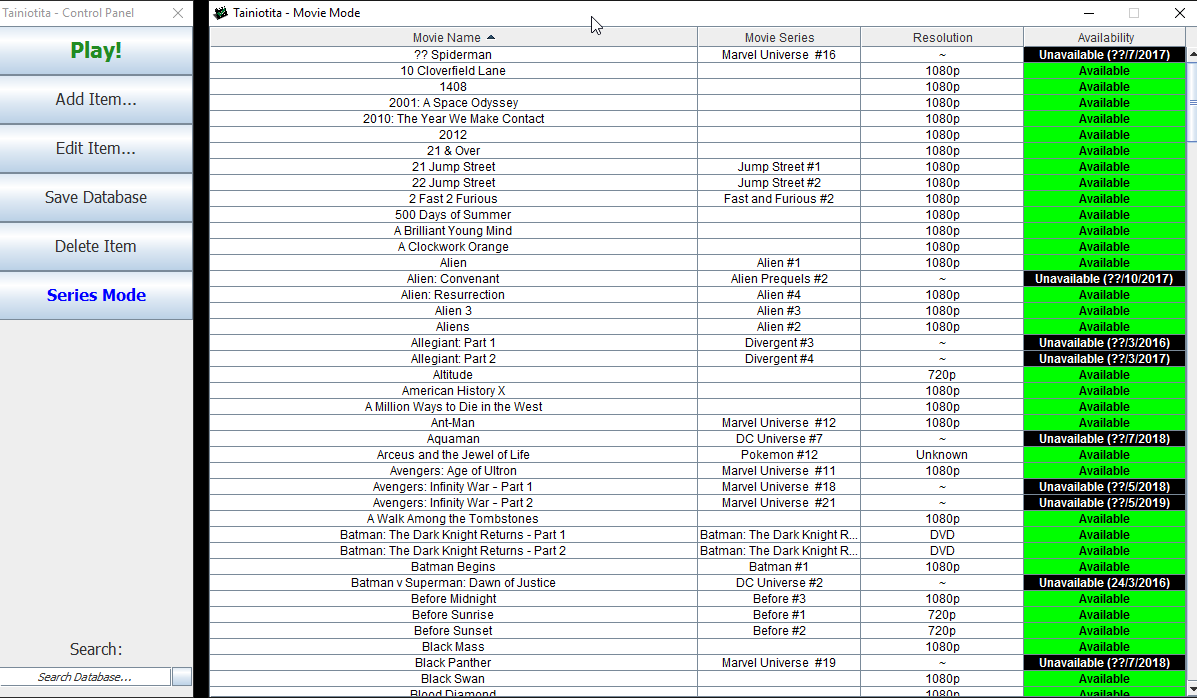 Tainiotita - Control Panel

Play!

Add Item...

Edit Item...

Save Database

Delete Item

Series Mode

Search:

Search Database...

Tainiotita - Movie Mode

| Movie Name | Movie Series | Resolution | Availability |
|---|---|---|---|
| ?? Spiderman | Marvel Universe #16 | ~ | Unavailable (??/7/2017) |
| 10 Cloverfield Lane | | 1080p | Available |
| 1408 | | 1080p | Available |
| 2001: A Space Odyssey | | 1080p | Available |
| 2010: The Year We Make Contact | | 1080p | Available |
| 2012 | | 1080p | Available |
| 21 & Over | | 1080p | Available |
| 21 Jump Street | Jump Street #1 | 1080p | Available |
| 22 Jump Street | Jump Street #2 | 1080p | Available |
| 2 Fast 2 Furious | Fast and Furious #2 | 1080p | Available |
| 500 Days of Summer | | 1080p | Available |
| A Brilliant Young Mind | | 1080p | Available |
| A Clockwork Orange | | 1080p | Available |
| Alien | Alien #1 | 1080p | Available |
| Alien: Convenant | Alien Prequels #2 | ~ | Unavailable (??/10/2017) |
| Alien: Resurrection | Alien #4 | 1080p | Available |
| Alien 3 | Alien #3 | 1080p | Available |
| Aliens | Alien #2 | 1080p | Available |
| Allegiant: Part 1 | Divergent #3 | ~ | Unavailable (??/3/2016) |
| Allegiant: Part 2 | Divergent #4 | ~ | Unavailable (??/3/2017) |
| Altitude | | 720p | Available |
| American History X | | 1080p | Available |
| A Million Ways to Die in the West | | 1080p | Available |
| Ant-Man | Marvel Universe #12 | 1080p | Available |
| Aquaman | DC Universe #7 | ~ | Unavailable (??/7/2018) |
| Arceus and the Jewel of Life | Pokemon #12 | Unknown | Available |
| Avengers: Age of Ultron | Marvel Universe #11 | 1080p | Available |
| Avengers: Infinity War - Part 1 | Marvel Universe #18 | ~ | Unavailable (??/5/2018) |
| Avengers: Infinity War - Part 2 | Marvel Universe #21 | ~ | Unavailable (??/5/2019) |
| A Walk Among the Tombstones | | 1080p | Available |
| Batman: The Dark Knight Returns - Part 1 | Batman: The Dark Knight R... | DVD | Available |
| Batman: The Dark Knight Returns - Part 2 | Batman: The Dark Knight R... | DVD | Available |
| Batman Begins | Batman #1 | 1080p | Available |
| Batman v Superman: Dawn of Justice | DC Universe #2 | ~ | Unavailable (24/3/2016) |
| Before Midnight | Before #3 | 1080p | Available |
| Before Sunrise | Before #1 | 720p | Available |
| Before Sunset | Before #2 | 720p | Available |
| Black Mass | | 1080p | Available |
| Black Panther | Marvel Universe #19 | ~ | Unavailable (??/7/2018) |
| Black Swan | | 1080p | Available |
| Blood Diamond | | 1080p | Available |